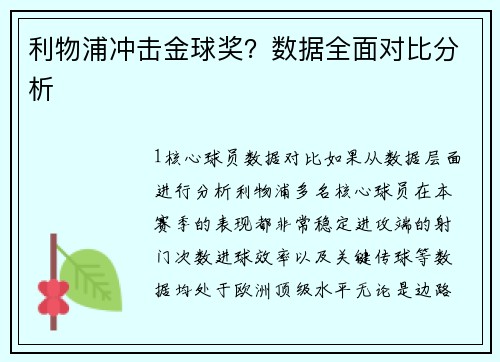 利物浦冲击金球奖？数据全面对比分析

1核心球员数据对比如果从数据层面进行分析利物浦多名核心球员在本赛季的表现都非常稳定进攻端的射门次数进球效率以及关键传球等数据均处于欧洲顶级水平无论是边路